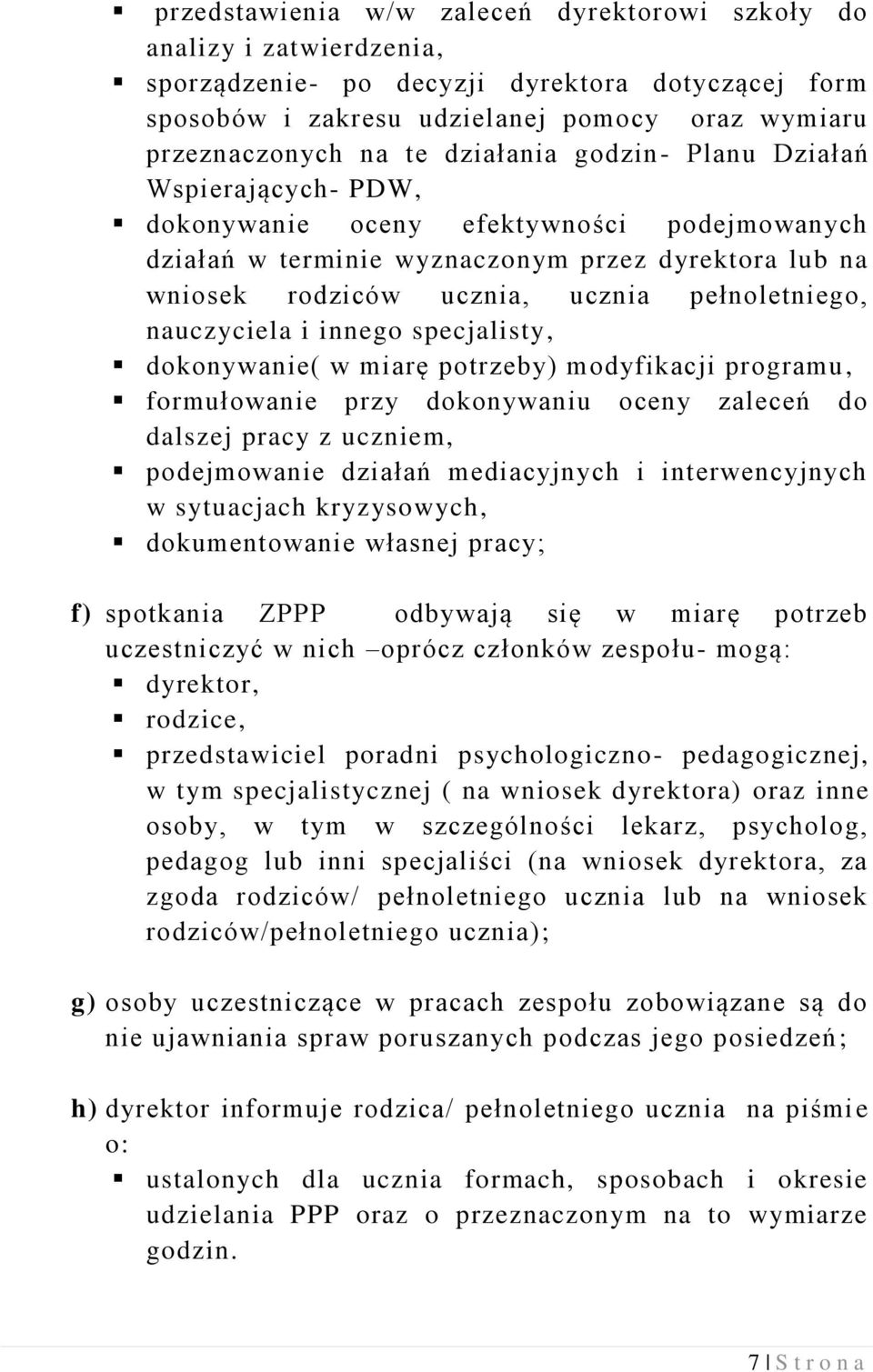 ▪ przedstawienia w/w zaleceń dyrektorowi szkoły do analizy i zatwierdzenia,
▪ sporządzenie- po decyzji dyrektora dotyczącej form sposobów i zakresu udzielanej pomocy oraz wymiaru przeznaczonych na te działania godzin- Planu Działań Wspierających- PDW,
▪ dokonywanie oceny efektywności podejmowanych działań w terminie wyznaczonym przez dyrektora lub na wniosek rodziców ucznia, ucznia pełnoletniego, nauczyciela i innego specjalisty,
▪ dokonywanie( w miarę potrzeby) modyfikacji programu,
▪ formułowanie przy dokonywaniu oceny zaleceń do dalszej pracy z uczniem,
▪ podejmowanie działań mediacyjnych i interwencyjnych w sytuacjach kryzysowych,
▪ dokumentowanie własnej pracy;

f) spotkania ZPPP odbywają się w miarę potrzeb uczestniczyć w nich –oprócz członków zespołu- mogą:
▪ dyrektor,
▪ rodzice,
▪ przedstawiciel poradni psychologiczno- pedagogicznej, w tym specjalistycznej ( na wniosek dyrektora) oraz inne osoby, w tym w szczególności lekarz, psycholog, pedagog lub inni specjaliści (na wniosek dyrektora, za zgoda rodziców/ pełnoletniego ucznia lub na wniosek rodziców/pełnoletniego ucznia);

g) osoby uczestniczące w pracach zespołu zobowiązane są do nie ujawniania spraw poruszanych podczas jego posiedzeń;

h) dyrektor informuje rodzica/ pełnoletniego ucznia na piśmie o:
▪ ustalonych dla ucznia formach, sposobach i okresie udzielania PPP oraz o przeznaczonym na to wymiarze godzin.

7 | S t r o n a